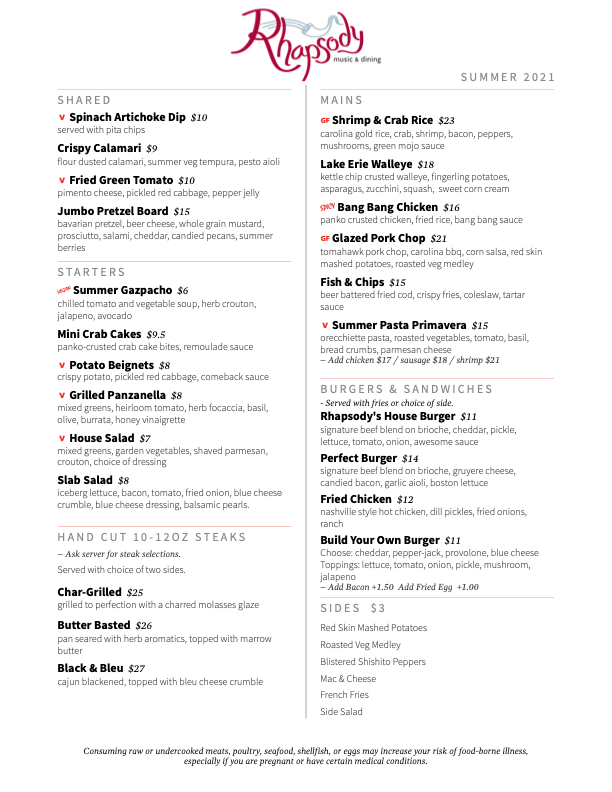 Rhapsody
music & dining

SUMMER 2021

SHARED

V Spinach Artichoke Dip $10
served with pita chips

Crispy Calamari $9
flour dusted calamari, summer veg tempura, pesto aioli

V Fried Green Tomato $10
pimento cheese, pickled red cabbage, pepper jelly

Jumbo Pretzel Board $15
bavarian pretzel, beer cheese, whole grain mustard, prosciutto, salami, cheddar, candied pecans, summer berries

STARTERS

VEGAN Summer Gazpacho $6
chilled tomato and vegetable soup, herb crouton, jalapeno, avocado

Mini Crab Cakes $9.5
panko-crusted crab cake bites, remoulade sauce

V Potato Beignets $8
crispy potato, pickled red cabbage, comeback sauce

V Grilled Panzanella $8
mixed greens, heirloom tomato, herb focaccia, basil, olive, burrata, honey vinaigrette

V House Salad $7
mixed greens, garden vegetables, shaved parmesan, crouton, choice of dressing

Slab Salad $8
iceberg lettuce, bacon, tomato, fried onion, blue cheese crumble, blue cheese dressing, balsamic pearls.

HAND CUT 10-12OZ STEAKS

– Ask server for steak selections.
Served with choice of two sides.

Char-Grilled $25
grilled to perfection with a charred molasses glaze

Butter Basted $26
pan seared with herb aromatics, topped with marrow butter

Black & Bleu $27
cajun blackened, topped with bleu cheese crumble

MAINS

GF Shrimp & Crab Rice $23
carolina gold rice, crab, shrimp, bacon, peppers, mushrooms, green mojo sauce

Lake Erie Walleye $18
kettle chip crusted walleye, fingerling potatoes, asparagus, zucchini, squash, sweet corn cream

SPICY Bang Bang Chicken $16
panko crusted chicken, fried rice, bang bang sauce

GF Glazed Pork Chop $21
tomahawk pork chop, carolina bbq, corn salsa, red skin mashed potatoes, roasted veg medley

Fish & Chips $15
beer battered fried cod, crispy fries, coleslaw, tartar sauce

V Summer Pasta Primavera $15
orecchiette pasta, roasted vegetables, tomato, basil, bread crumbs, parmesan cheese
– Add chicken $17 / sausage $18 / shrimp $21

BURGERS & SANDWICHES

- Served with fries or choice of side.

Rhapsody's House Burger $11
signature beef blend on brioche, cheddar, pickle, lettuce, tomato, onion, awesome sauce

Perfect Burger $14
signature beef blend on brioche, gruyere cheese, candied bacon, garlic aioli, boston lettuce

Fried Chicken $12
nashville style hot chicken, dill pickles, fried onions, ranch

Build Your Own Burger $11
Choose: cheddar, pepper-jack, provolone, blue cheese
Toppings: lettuce, tomato, onion, pickle, mushroom, jalapeno
– Add Bacon +1.50 Add Fried Egg +1.00

SIDES $3

Red Skin Mashed Potatoes
Roasted Veg Medley
Blistered Shishito Peppers
Mac & Cheese
French Fries
Side Salad

Consuming raw or undercooked meats, poultry, seafood, shellfish, or eggs may increase your risk of food-borne illness, especially if you are pregnant or have certain medical conditions.